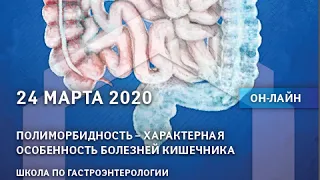 24 МАРТА 2020

ОН-ЛАЙН

ПОЛИМОРБИДНОСТЬ – ХАРАКТЕРНАЯ ОСОБЕННОСТЬ БОЛЕЗНЕЙ КИШЕЧНИКА

ШКОЛА ПО ГАСТРОЭНТЕРОЛОГИИ